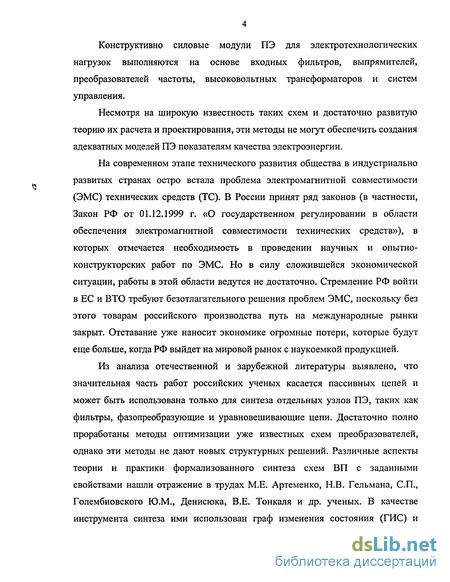 4

Конструктивно силовые модули ПЭ для электротехнологических нагрузок выполняются на основе входных фильтров, выпрямителей, преобразователей частоты, высоковольтных трансформаторов и систем управления.

Несмотря на широкую известность таких схем и достаточно развитую теорию их расчета и проектирования, эти методы не могут обеспечить создания адекватных моделей ПЭ показателям качества электроэнергии.

На современном этапе технического развития общества в индустриально развитых странах остро встала проблема электромагнитной совместимости (ЭМС) технических средств (ТС). В России принят ряд законов (в частности, Закон РФ от 01.12.1999 г. «О государственном регулировании в области обеспечения электромагнитной совместимости технических средств»), в которых отмечается необходимость в проведении научных и опытно-конструкторских работ по ЭМС. Но в силу сложившейся экономической ситуации, работы в этой области ведутся не достаточно. Стремление РФ войти в ЕС и ВТО требуют безотлагательного решения проблем ЭМС, поскольку без этого товарам российского производства путь на международные рынки закрыт. Отставание уже наносит экономике огромные потери, которые будут еще больше, когда РФ выйдет на мировой рынок с наукоемкой продукцией.

Из анализа отечественной и зарубежной литературы выявлено, что значительная часть работ российских ученых касается пассивных цепей и может быть использована только для синтеза отдельных узлов ПЭ, таких как фильтры, фазопреобразующие и уравновешивающие цепи. Достаточно полно проработаны методы оптимизации уже известных схем преобразователей, однако эти методы не дают новых структурных решений. Различные аспекты теории и практики формализованного синтеза схем ВП с заданными свойствами нашли отражение в трудах М.Е. Артеменко, Н.В. Гельмана, С.П., Голембиовского Ю.М., Денисюка, В.Е. Тонкаля и др. ученых. В качестве инструмента синтеза ими использован граф изменения состояния (ГИС) и

dsLib.net
библиотека диссертаций